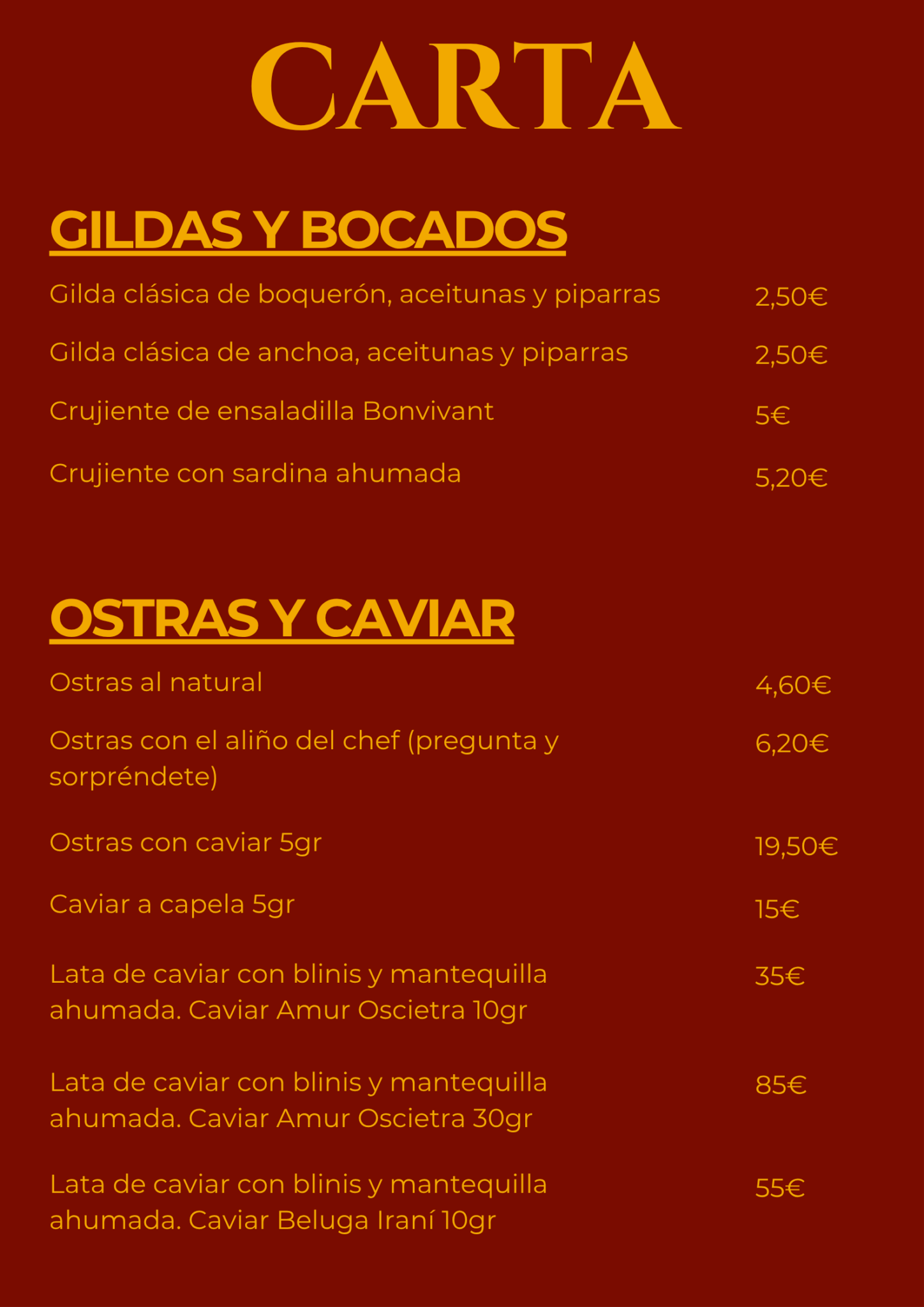 CARTA

GILDAS Y BOCADOS

Gilda clásica de boquerón, aceitunas y piparras 2,50€

Gilda clásica de anchoa, aceitunas y piparras 2,50€

Crujiente de ensaladilla Bonvivant 5€

Crujiente con sardina ahumada 5,20€

OSTRAS Y CAVIAR

Ostras al natural 4,60€

Ostras con el aliño del chef (pregunta y sorpréndete) 6,20€

Ostras con caviar 5gr 19,50€

Caviar a capela 5gr 15€

Lata de caviar con blinis y mantequilla ahumada. Caviar Amur Oscietra 10gr 35€

Lata de caviar con blinis y mantequilla ahumada. Caviar Amur Oscietra 30gr 85€

Lata de caviar con blinis y mantequilla ahumada. Caviar Beluga Iraní 10gr 55€